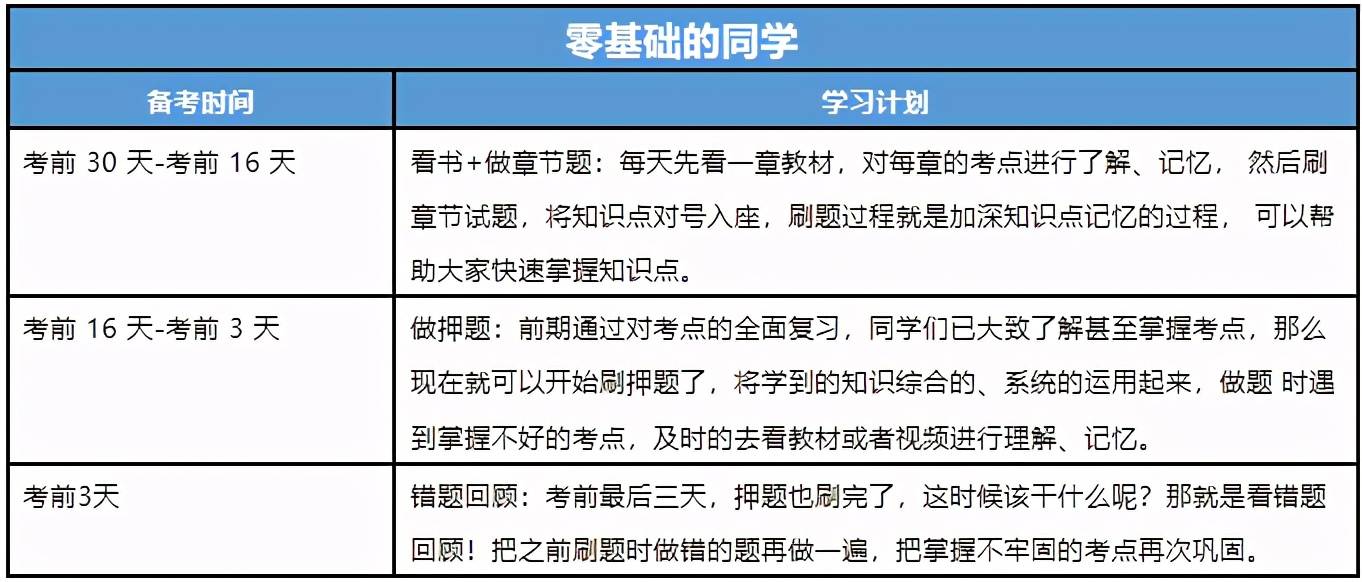 零基础的同学

| 备考时间 | 学习计划 |
|---|---|
| 考前 30 天-考前 16 天 | 看书+做章节题：每天先看一章教材，对每章的考点进行了解、记忆， 然后刷章节试题，将知识点对号入座，刷题过程就是加深知识点记忆的过程， 可以帮助大家快速掌握知识点。 |
| 考前 16 天-考前 3 天 | 做押题：前期通过对考点的全面复习，同学们已大致了解甚至掌握考点，那么现在就可以开始刷押题了，将学到的知识综合的、系统的运用起来，做题 时遇到掌握不好的考点，及时的去看教材或者视频进行理解、记忆。 |
| 考前3天 | 错题回顾：考前最后三天，押题也刷完了，这时候该干什么呢？那就是看错题回顾！把之前刷题时做错的题再做一遍，把掌握不牢固的考点再次巩固。 |